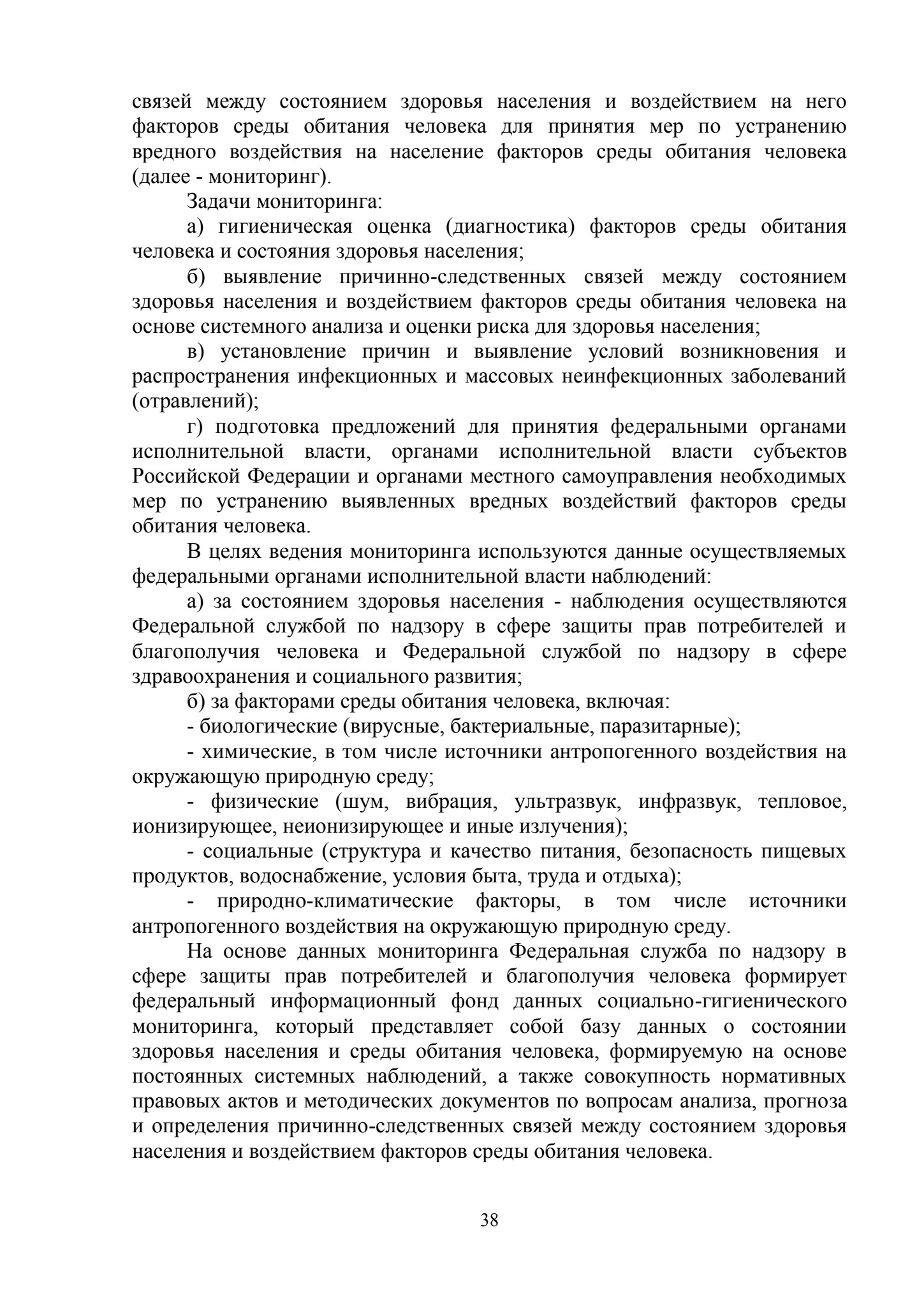 связей между состоянием здоровья населения и воздействием на него факторов среды обитания человека для принятия мер по устранению вредного воздействия на население факторов среды обитания человека (далее - мониторинг).

Задачи мониторинга:

а) гигиеническая оценка (диагностика) факторов среды обитания человека и состояния здоровья населения;

б) выявление причинно-следственных связей между состоянием здоровья населения и воздействием факторов среды обитания человека на основе системного анализа и оценки риска для здоровья населения;

в) установление причин и выявление условий возникновения и распространения инфекционных и массовых неинфекционных заболеваний (отравлений);

г) подготовка предложений для принятия федеральными органами исполнительной власти, органами исполнительной власти субъектов Российской Федерации и органами местного самоуправления необходимых мер по устранению выявленных вредных воздействий факторов среды обитания человека.

В целях ведения мониторинга используются данные осуществляемых федеральными органами исполнительной власти наблюдений:

а) за состоянием здоровья населения - наблюдения осуществляются Федеральной службой по надзору в сфере защиты прав потребителей и благополучия человека и Федеральной службой по надзору в сфере здравоохранения и социального развития;

б) за факторами среды обитания человека, включая:

- биологические (вирусные, бактериальные, паразитарные);

- химические, в том числе источники антропогенного воздействия на окружающую природную среду;

- физические (шум, вибрация, ультразвук, инфразвук, тепловое, ионизирующее, неионизирующее и иные излучения);

- социальные (структура и качество питания, безопасность пищевых продуктов, водоснабжение, условия быта, труда и отдыха);

- природно-климатические факторы, в том числе источники антропогенного воздействия на окружающую природную среду.

На основе данных мониторинга Федеральная служба по надзору в сфере защиты прав потребителей и благополучия человека формирует федеральный информационный фонд данных социально-гигиенического мониторинга, который представляет собой базу данных о состоянии здоровья населения и среды обитания человека, формируемую на основе постоянных системных наблюдений, а также совокупность нормативных правовых актов и методических документов по вопросам анализа, прогноза и определения причинно-следственных связей между состоянием здоровья населения и воздействием факторов среды обитания человека.

38